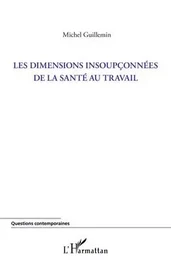 Michel Guillemin

LES DIMENSIONS INSOUPÇONNÉES
DE LA SANTÉ AU TRAVAIL

Questions contemporaines

L'Harmattan